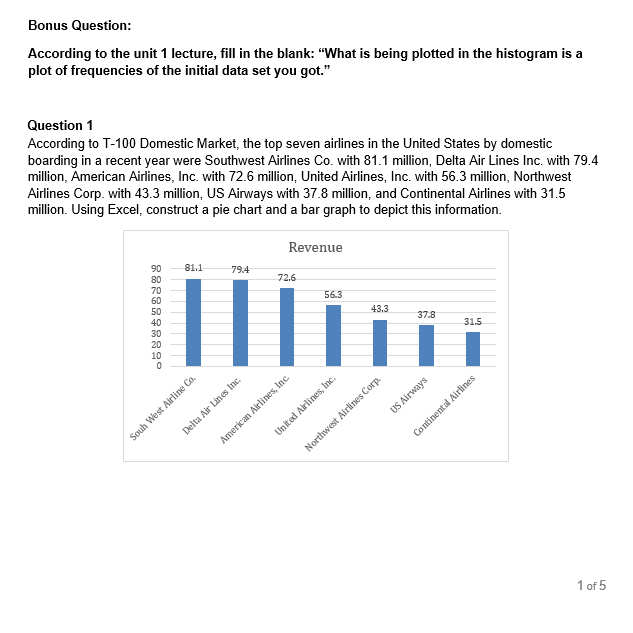 Bonus Question:

According to the unit 1 lecture, fill in the blank: “What is being plotted in the histogram is a plot of frequencies of the initial data set you got.”

Question 1
According to T-100 Domestic Market, the top seven airlines in the United States by domestic boarding in a recent year were Southwest Airlines Co. with 81.1 million, Delta Air Lines Inc. with 79.4 million, American Airlines, Inc. with 72.6 million, United Airlines, Inc. with 56.3 million, Northwest Airlines Corp. with 43.3 million, US Airways with 37.8 million, and Continental Airlines with 31.5 million. Using Excel, construct a pie chart and a bar graph to depict this information.

Revenue

90
80
70
60
50
40
30
20
10
0

81.1
79.4
72.6
56.3
43.3
37.8
31.5

South West Airline Co.
Delta Air Lines Inc.
American Airlines, Inc.
United Airlines, Inc.
Northwest Airlines Corp.
US Airways
Continental Airlines

1 of 5